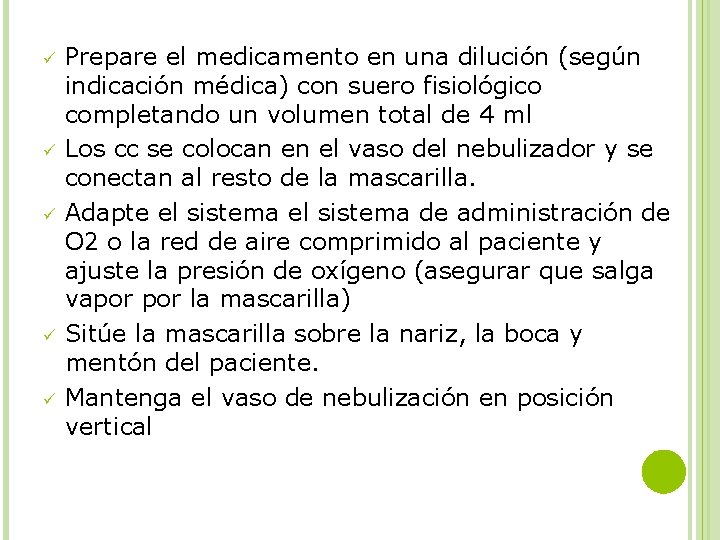 ✓ Prepare el medicamento en una dilución (según indicación médica) con suero fisiológico completando un volumen total de 4 ml

✓ Los cc se colocan en el vaso del nebulizador y se conectan al resto de la mascarilla.

✓ Adapte el sistema el sistema de administración de O2 o la red de aire comprimido al paciente y ajuste la presión de oxígeno (asegurar que salga vapor por la mascarilla)

✓ Sitúe la mascarilla sobre la nariz, la boca y mentón del paciente.

✓ Mantenga el vaso de nebulización en posición vertical